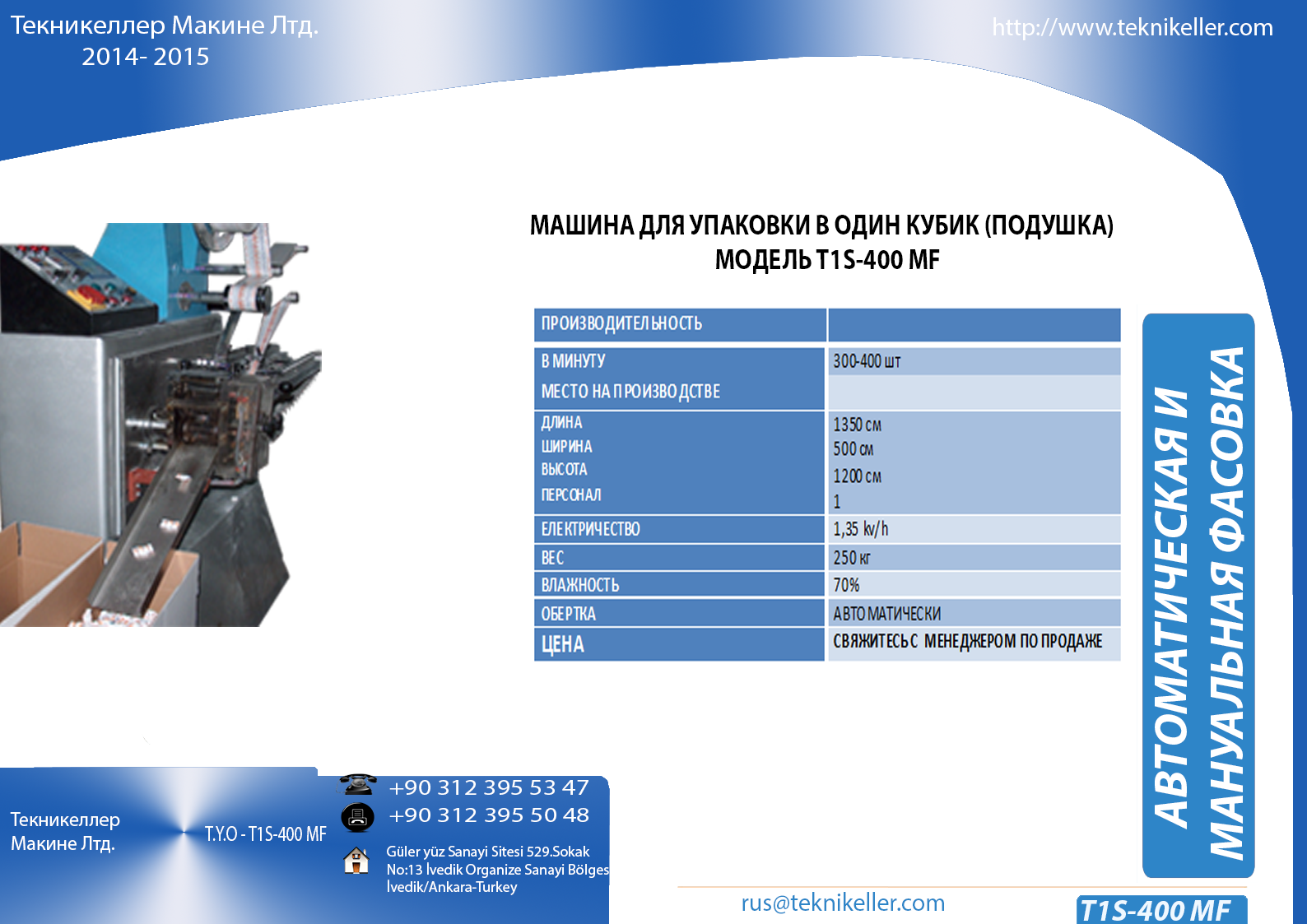 Текникеллер Макине Лтд.
2014- 2015

http://www.teknikeller.com

МАШИНА ДЛЯ УПАКОВКИ В ОДИН КУБИК (ПОДУШКА)
МОДЕЛЬ T1S-400 MF

| ПРОИЗВОДИТЕЛЬНОСТЬ | |
|---|---|
| В МИНУТУ | 300-400 шт |
| МЕСТО НА ПРОИЗВОДСТВЕ | |
| ДЛИНА | 1350 см |
| ШИРИНА | 500 см |
| ВЫСОТА | 1200 см |
| ПЕРСОНАЛ | 1 |
| ЕЛЕКТРИЧЕСТВО | 1,35 kv/h |
| ВЕС | 250 кг |
| ВЛАЖНОСТЬ | 70% |
| ОБЕРТКА | АВТОМАТИЧЕСКИ |
| ЦЕНА | СВЯЖИТЕСЬ С МЕНЕДЖЕРОМ ПО ПРОДАЖЕ |

АВТОМАТИЧЕСКАЯ И
МАНУАЛЬНАЯ ФАСОВКА

Текникеллер
Макине Лтд.

T.Y.O - T1S-400 MF

+90 312 395 53 47
+90 312 395 50 48

Güler yüz Sanayi Sitesi 529.Sokak
No:13 İvedik Organize Sanayi Bölges
İvedik/Ankara-Turkey

rus@teknikeller.com

T1S-400 MF